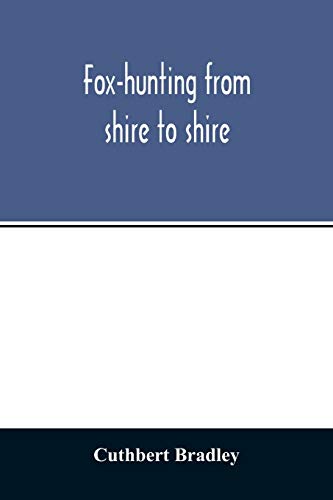 Fox-hunting from shire to shire

Cuthbert Bradley